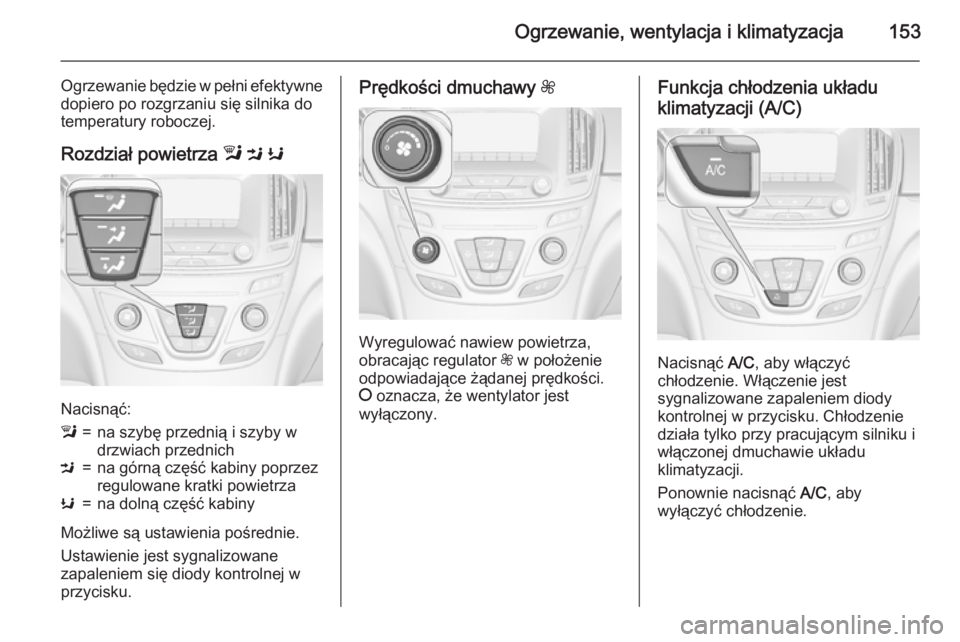 Ogrzewanie, wentylacja i klimatyzacja 153

Ogrzewanie będzie w pełni efektywne dopiero po rozgrzaniu się silnika do temperatury roboczej.

Rozdział powietrza

Nacisnąć:

= na szybę przednią i szyby w drzwiach przednich
= na górną część kabiny poprzez regulowane kratki powietrza
= na dolną część kabiny

Możliwe są ustawienia pośrednie.

Ustawienie jest sygnalizowane zapaleniem się diody kontrolnej w przycisku.

Prędkości dmuchawy

Wyregulować nawiew powietrza, obracając regulator w położenie odpowiadające żądanej prędkości. O oznacza, że wentylator jest wyłączony.

Funkcja chłodzenia układu klimatyzacji (A/C)

A/C

Nacisnąć A/C, aby włączyć chłodzenie. Włączenie jest sygnalizowane zapaleniem diody kontrolnej w przycisku. Chłodzenie działa tylko przy pracującym silniku i włączonej dmuchawie układu klimatyzacji.

Ponownie nacisnąć A/C, aby wyłączyć chłodzenie.

carmanualsonline.info